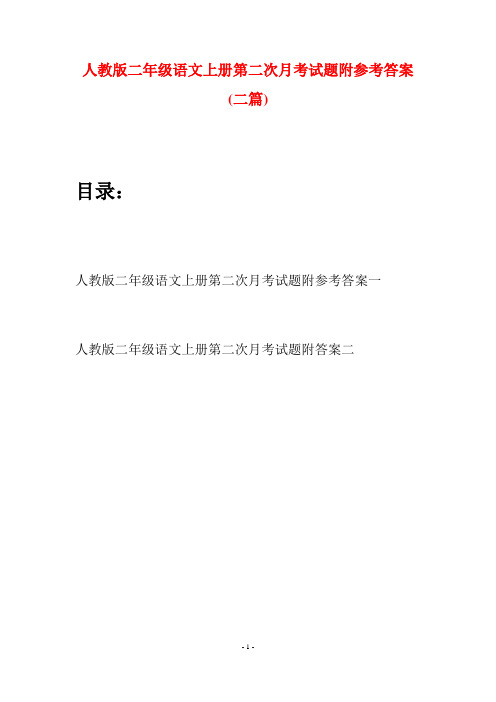 人教版二年级语文上册第二次月考试题附参考答案

(二篇)

目录：

人教版二年级语文上册第二次月考试题附参考答案一

人教版二年级语文上册第二次月考试题附答案二

- 1 -